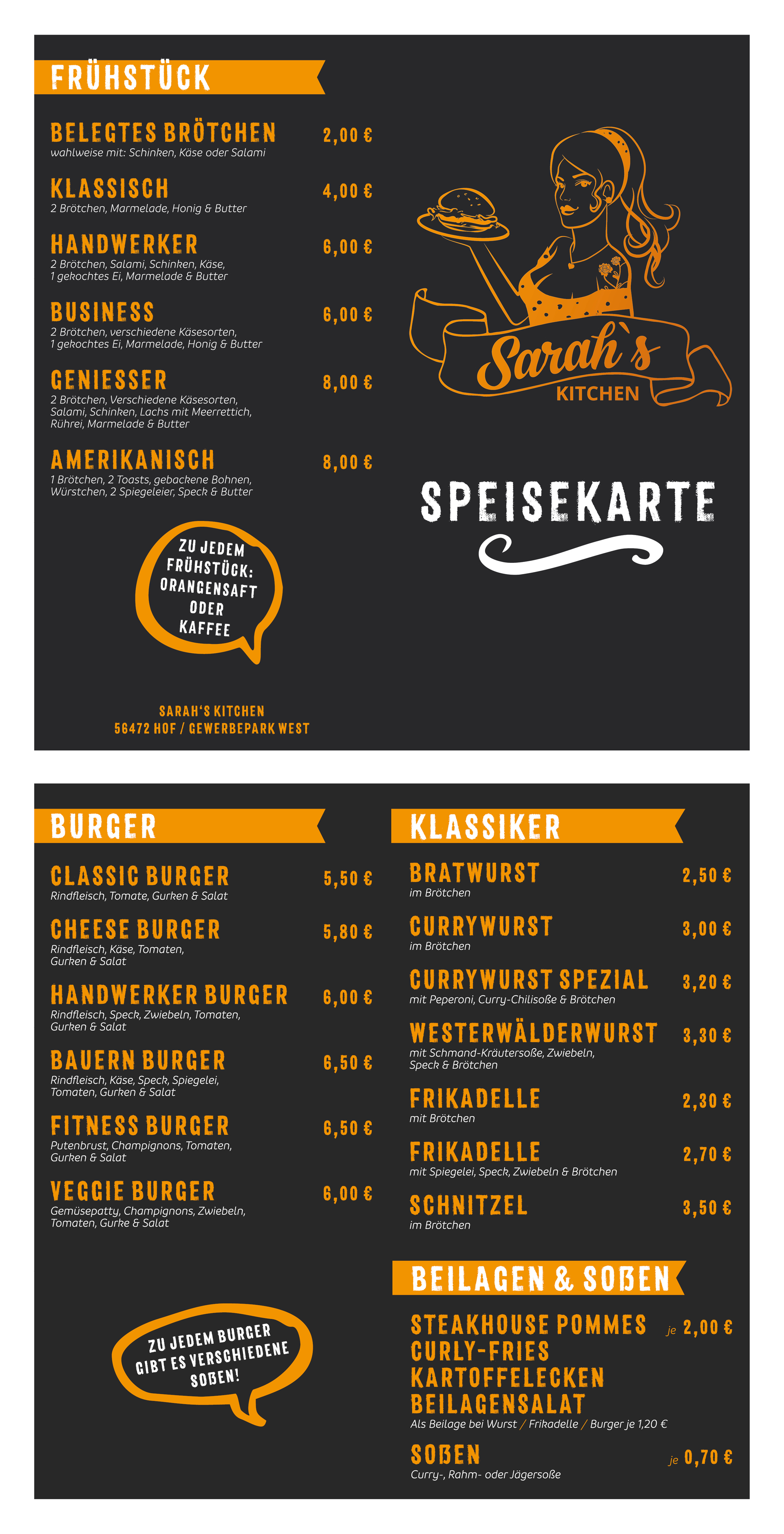 FRÜHSTÜCK

BELEGTES BRÖTCHEN 2,00 €
wahlweise mit: Schinken, Käse oder Salami

KLASSISCH 4,00 €
2 Brötchen, Marmelade, Honig & Butter

HANDWERKER 6,00 €
2 Brötchen, Salami, Schinken, Käse, 1 gekochtes Ei, Marmelade & Butter

BUSINESS 6,00 €
2 Brötchen, verschiedene Käsesorten, 1 gekochtes Ei, Marmelade, Honig & Butter

GENIESSER 8,00 €
2 Brötchen, Verschiedene Käsesorten, Salami, Schinken, Lachs mit Meerrettich, Rührei, Marmelade & Butter

AMERIKANISCH 8,00 €
1 Brötchen, 2 Toasts, gebackene Bohnen, Würstchen, 2 Spiegeleier, Speck & Butter

ZU JEDEM FRÜHSTÜCK: ORANGENSAFT ODER KAFFEE

SARAH'S KITCHEN
56472 HOF / GEWERBEPARK WEST

Sarah`s
KITCHEN

SPEISEKARTE

BURGER

CLASSIC BURGER 5,50 €
Rindfleisch, Tomate, Gurken & Salat

CHEESE BURGER 5,80 €
Rindfleisch, Käse, Tomaten, Gurken & Salat

HANDWERKER BURGER 6,00 €
Rindfleisch, Speck, Zwiebeln, Tomaten, Gurken & Salat

BAUERN BURGER 6,50 €
Rindfleisch, Käse, Speck, Spiegelei, Tomaten, Gurken & Salat

FITNESS BURGER 6,50 €
Putenbrust, Champignons, Tomaten, Gurken & Salat

VEGGIE BURGER 6,00 €
Gemüsepatty, Champignons, Zwiebeln, Tomaten, Gurke & Salat

ZU JEDEM BURGER GIBT ES VERSCHIEDENE SOßEN!

KLASSIKER

BRATWURST 2,50 €
im Brötchen

CURRYWURST 3,00 €
im Brötchen

CURRYWURST SPEZIAL 3,20 €
mit Peperoni, Curry-Chilisoße & Brötchen

WESTERWÄLDERWURST 3,30 €
mit Schmand-Kräutersoße, Zwiebeln, Speck & Brötchen

FRIKADELLE 2,30 €
mit Brötchen

FRIKADELLE 2,70 €
mit Spiegelei, Speck, Zwiebeln & Brötchen

SCHNITZEL 3,50 €
im Brötchen

BEILAGEN & SOßEN

STEAKHOUSE POMMES je 2,00 €
CURLY-FRIES
KARTOFFELECKEN
BEILAGENSALAT
Als Beilage bei Wurst / Frikadelle / Burger je 1,20 €

SOßEN je 0,70 €
Curry-, Rahm- oder Jägersoße